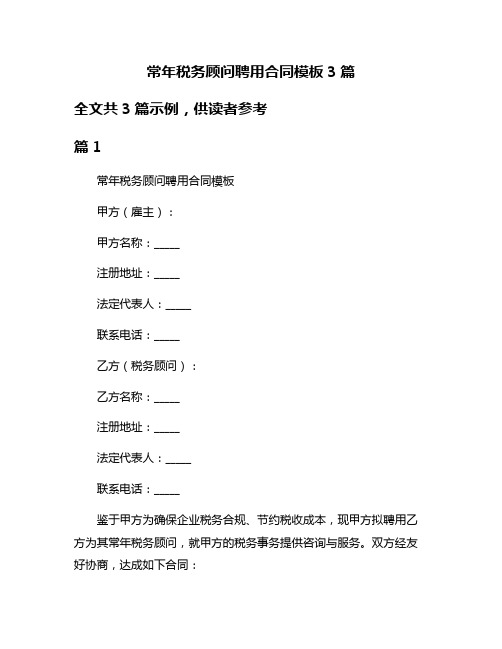 常年税务顾问聘用合同模板 3 篇

全文共 3 篇示例，供读者参考

篇 1

常年税务顾问聘用合同模板

甲方（雇主）：

甲方名称：_____

注册地址：_____

法定代表人：_____

联系电话：_____

乙方（税务顾问）：

乙方名称：_____

注册地址：_____

法定代表人：_____

联系电话：_____

鉴于甲方为确保企业税务合规、节约税收成本，现甲方拟聘用乙方为其常年税务顾问，就甲方的税务事务提供咨询与服务。双方经友好协商，达成如下合同：